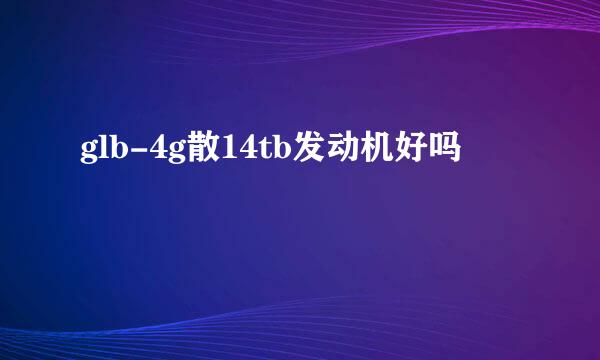 glb-4g散14tb发动机好吗